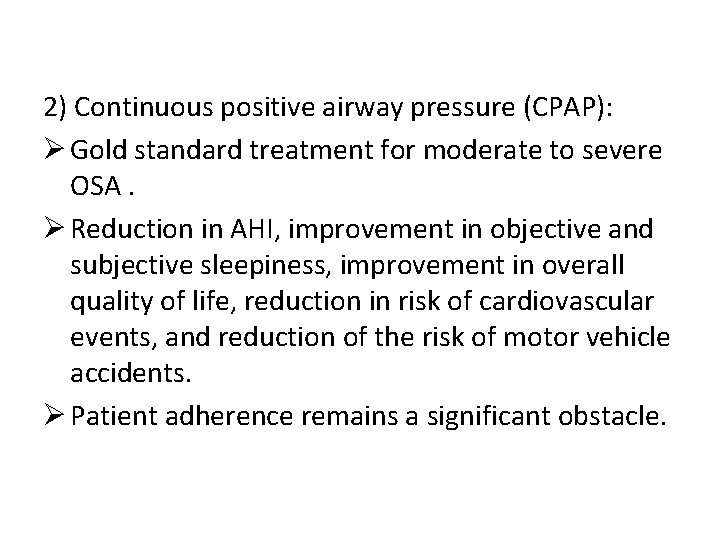 2) Continuous positive airway pressure (CPAP):

➢ Gold standard treatment for moderate to severe OSA .

➢ Reduction in AHI, improvement in objective and subjective sleepiness, improvement in overall quality of life, reduction in risk of cardiovascular events, and reduction of the risk of motor vehicle accidents.

➢ Patient adherence remains a significant obstacle.